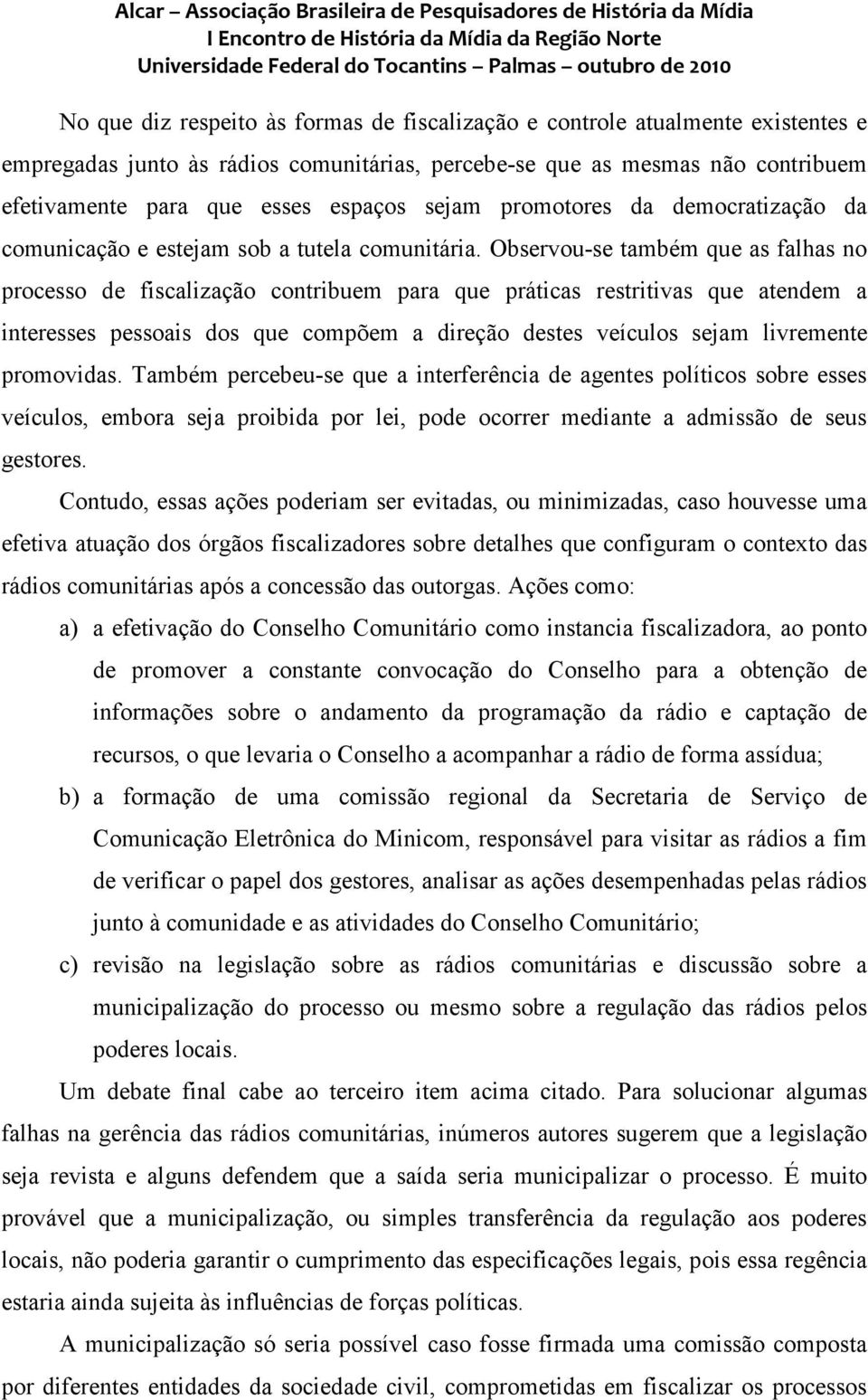 Alcar – Associação Brasileira de Pesquisadores de História da Mídia
I Encontro de História da Mídia da Região Norte
Universidade Federal do Tocantins – Palmas – outubro de 2010

No que diz respeito às formas de fiscalização e controle atualmente existentes e empregadas junto às rádios comunitárias, percebe-se que as mesmas não contribuem efetivamente para que esses espaços sejam promotores da democratização da comunicação e estejam sob a tutela comunitária. Observou-se também que as falhas no processo de fiscalização contribuem para que práticas restritivas que atendem a interesses pessoais dos que compõem a direção destes veículos sejam livremente promovidas. Também percebeu-se que a interferência de agentes políticos sobre esses veículos, embora seja proibida por lei, pode ocorrer mediante a admissão de seus gestores.

Contudo, essas ações poderiam ser evitadas, ou minimizadas, caso houvesse uma efetiva atuação dos órgãos fiscalizadores sobre detalhes que configuram o contexto das rádios comunitárias após a concessão das outorgas. Ações como:

a) a efetivação do Conselho Comunitário como instancia fiscalizadora, ao ponto de promover a constante convocação do Conselho para a obtenção de informações sobre o andamento da programação da rádio e captação de recursos, o que levaria o Conselho a acompanhar a rádio de forma assídua;

b) a formação de uma comissão regional da Secretaria de Serviço de Comunicação Eletrônica do Minicom, responsável para visitar as rádios a fim de verificar o papel dos gestores, analisar as ações desempenhadas pelas rádios junto à comunidade e as atividades do Conselho Comunitário;

c) revisão na legislação sobre as rádios comunitárias e discussão sobre a municipalização do processo ou mesmo sobre a regulação das rádios pelos poderes locais.

Um debate final cabe ao terceiro item acima citado. Para solucionar algumas falhas na gerência das rádios comunitárias, inúmeros autores sugerem que a legislação seja revista e alguns defendem que a saída seria municipalizar o processo. É muito provável que a municipalização, ou simples transferência da regulação aos poderes locais, não poderia garantir o cumprimento das especificações legais, pois essa regência estaria ainda sujeita às influências de forças políticas.

A municipalização só seria possível caso fosse firmada uma comissão composta por diferentes entidades da sociedade civil, comprometidas em fiscalizar os processos